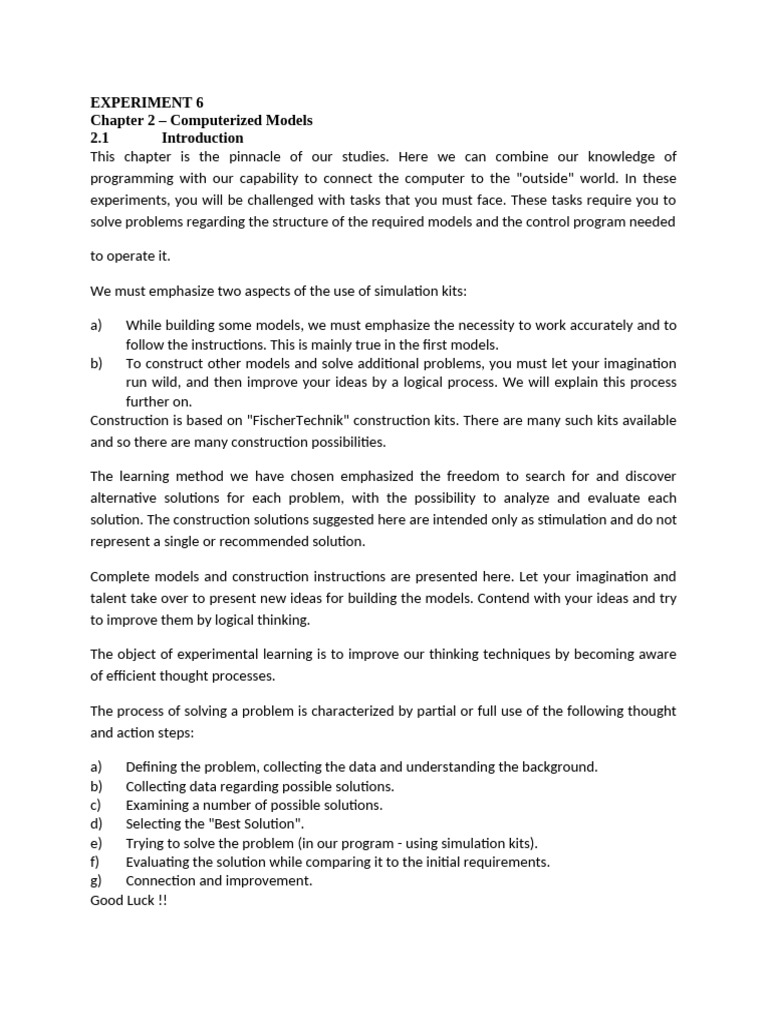 EXPERIMENT 6
Chapter 2 – Computerized Models
2.1 Introduction
This chapter is the pinnacle of our studies. Here we can combine our knowledge of programming with our capability to connect the computer to the "outside" world. In these experiments, you will be challenged with tasks that you must face. These tasks require you to solve problems regarding the structure of the required models and the control program needed

to operate it.

We must emphasize two aspects of the use of simulation kits:

a) While building some models, we must emphasize the necessity to work accurately and to follow the instructions. This is mainly true in the first models.
b) To construct other models and solve additional problems, you must let your imagination run wild, and then improve your ideas by a logical process. We will explain this process further on.
Construction is based on "FischerTechnik" construction kits. There are many such kits available and so there are many construction possibilities.

The learning method we have chosen emphasized the freedom to search for and discover alternative solutions for each problem, with the possibility to analyze and evaluate each solution. The construction solutions suggested here are intended only as stimulation and do not represent a single or recommended solution.

Complete models and construction instructions are presented here. Let your imagination and talent take over to present new ideas for building the models. Contend with your ideas and try to improve them by logical thinking.

The object of experimental learning is to improve our thinking techniques by becoming aware of efficient thought processes.

The process of solving a problem is characterized by partial or full use of the following thought and action steps:

a) Defining the problem, collecting the data and understanding the background.
b) Collecting data regarding possible solutions.
c) Examining a number of possible solutions.
d) Selecting the "Best Solution".
e) Trying to solve the problem (in our program - using simulation kits).
f) Evaluating the solution while comparing it to the initial requirements.
g) Connection and improvement.
Good Luck !!